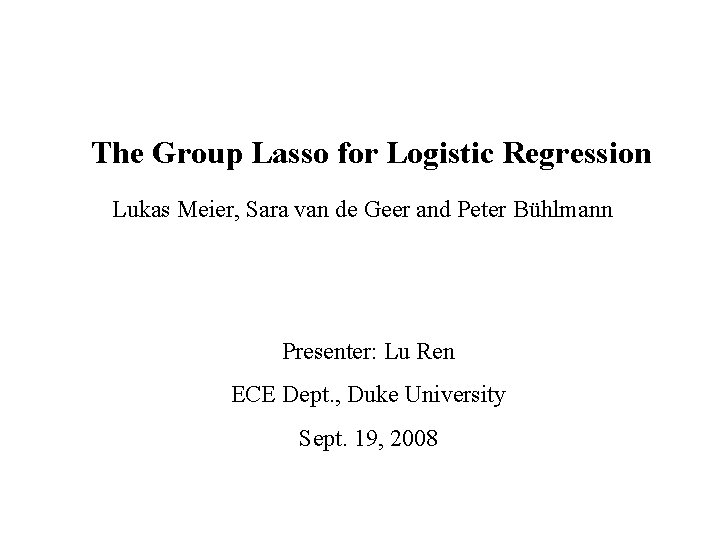 The Group Lasso for Logistic Regression

Lukas Meier, Sara van de Geer and Peter Bühlmann

Presenter: Lu Ren

ECE Dept., Duke University

Sept. 19, 2008